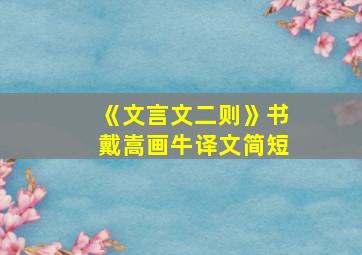 《文言文二则》书戴嵩画牛译文简短